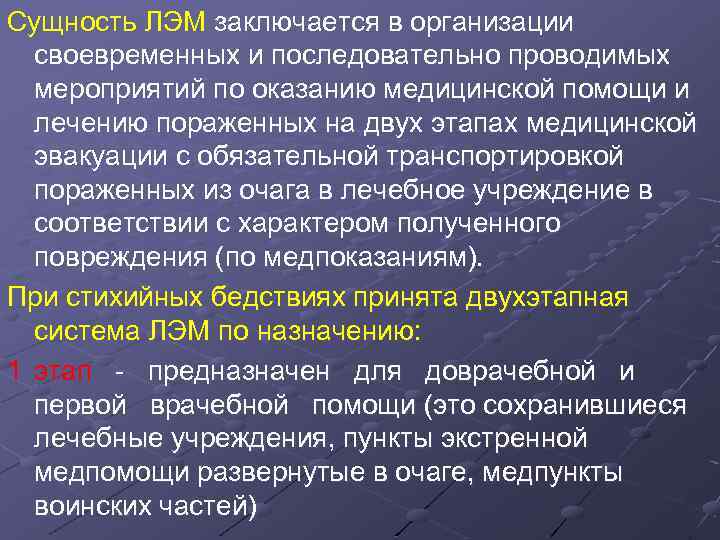 Сущность ЛЭМ заключается в организации своевременных и последовательно проводимых мероприятий по оказанию медицинской помощи и лечению пораженных на двух этапах медицинской эвакуации с обязательной транспортировкой пораженных из очага в лечебное учреждение в соответствии с характером полученного повреждения (по медпоказаниям).

При стихийных бедствиях принята двухэтапная система ЛЭМ по назначению:

1 этап - предназначен для доврачебной и первой врачебной помощи (это сохранившиеся лечебные учреждения, пункты экстренной медпомощи развернутые в очаге, медпункты воинских частей)